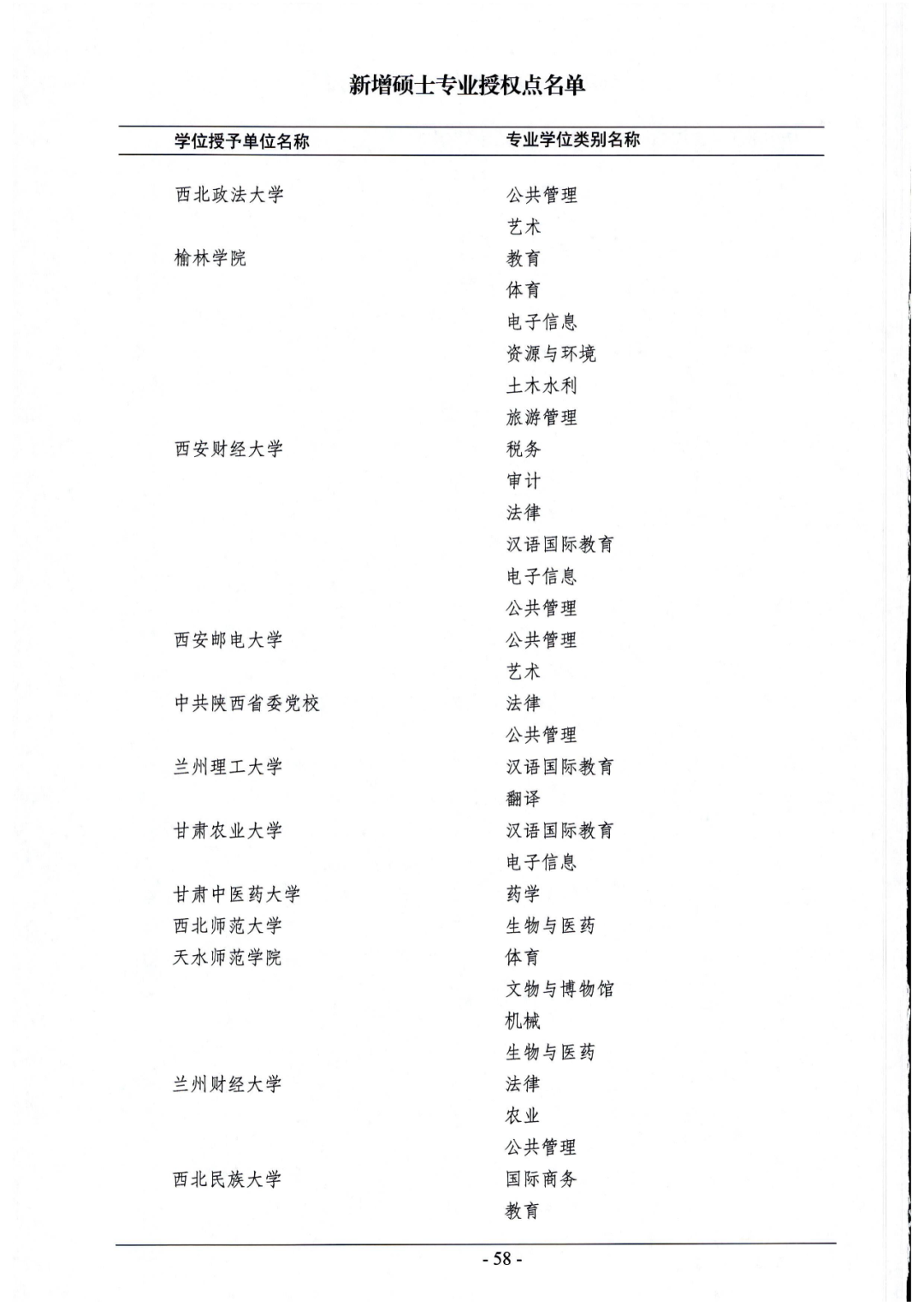 新增硕士专业授权点名单

| 学位授予单位名称 | 专业学位类别名称 |
|---|---|
| 西北政法大学 | 公共管理 |
| | 艺术 |
| 榆林学院 | 教育 |
| | 体育 |
| | 电子信息 |
| | 资源与环境 |
| | 土木水利 |
| | 旅游管理 |
| 西安财经大学 | 税务 |
| | 审计 |
| | 法律 |
| | 汉语国际教育 |
| | 电子信息 |
| | 公共管理 |
| 西安邮电大学 | 公共管理 |
| | 艺术 |
| 中共陕西省委党校 | 法律 |
| | 公共管理 |
| 兰州理工大学 | 汉语国际教育 |
| | 翻译 |
| 甘肃农业大学 | 汉语国际教育 |
| | 电子信息 |
| 甘肃中医药大学 | 药学 |
| 西北师范大学 | 生物与医药 |
| 天水师范学院 | 体育 |
| | 文物与博物馆 |
| | 机械 |
| | 生物与医药 |
| 兰州财经大学 | 法律 |
| | 农业 |
| | 公共管理 |
| 西北民族大学 | 国际商务 |
| | 教育 |

- 58 -